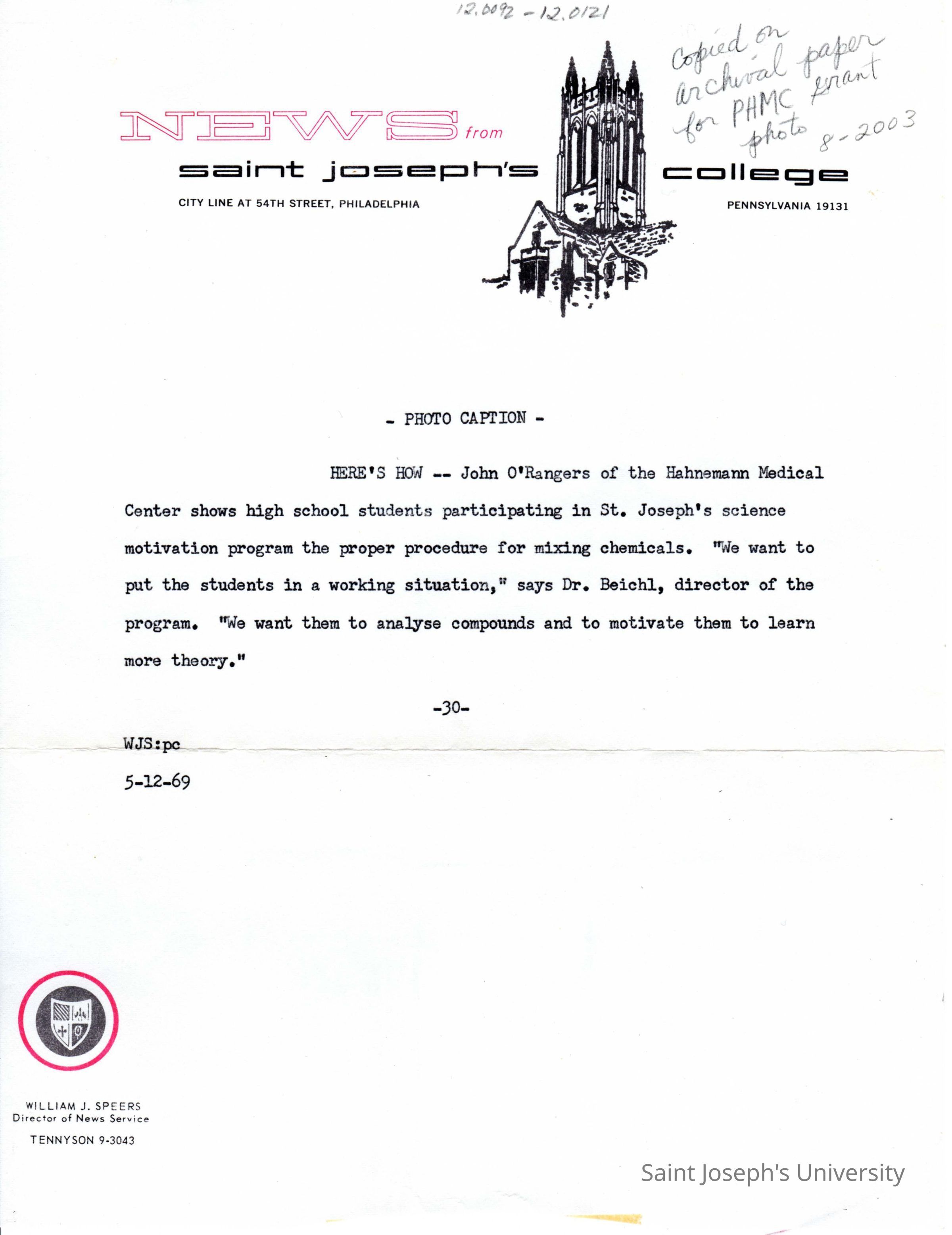 12.0092 - 12.0121

Copied on archival paper for PHMC grant photo 8-2003

NEWS from

saint joseph's college

CITY LINE AT 54TH STREET, PHILADELPHIA

PENNSYLVANIA 19131

- PHOTO CAPTION -

HERE'S HOW -- John O'Rangers of the Hahnemann Medical Center shows high school students participating in St. Joseph's science motivation program the proper procedure for mixing chemicals. "We want to put the students in a working situation," says Dr. Beichl, director of the program. "We want them to analyse compounds and to motivate them to learn more theory."

-30-

WJS:pc

5-12-69

WILLIAM J. SPEERS
Director of News Service

TENNYSON 9-3043

Saint Joseph's University